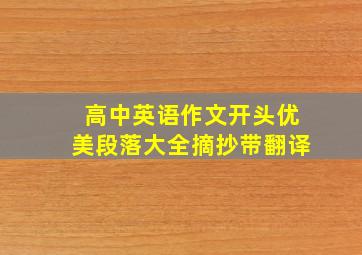 高中英语作文开头优美段落大全摘抄带翻译